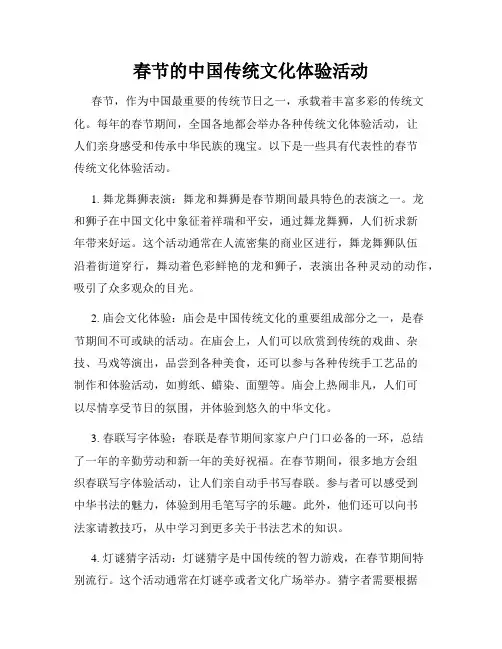 春节的中国传统文化体验活动

春节，作为中国最重要的传统节日之一，承载着丰富多彩的传统文化。每年的春节期间，全国各地都会举办各种传统文化体验活动，让人们亲身感受和传承中华民族的瑰宝。以下是一些具有代表性的春节传统文化体验活动。

1. 舞龙舞狮表演：舞龙和舞狮是春节期间最具特色的表演之一。龙和狮子在中国文化中象征着祥瑞和平安，通过舞龙舞狮，人们祈求新年带来好运。这个活动通常在人流密集的商业区进行，舞龙舞狮队伍沿着街道穿行，舞动着色彩鲜艳的龙和狮子，表演出各种灵动的动作，吸引了众多观众的目光。

2. 庙会文化体验：庙会是中国传统文化的重要组成部分之一，是春节期间不可或缺的活动。在庙会上，人们可以欣赏到传统的戏曲、杂技、马戏等演出，品尝到各种美食，还可以参与各种传统手工艺品的制作和体验活动，如剪纸、蜡染、面塑等。庙会上热闹非凡，人们可以尽情享受节日的氛围，并体验到悠久的中华文化。

3. 春联写字体验：春联是春节期间家家户户门口必备的一环，总结了一年的辛勤劳动和新一年的美好祝福。在春节期间，很多地方会组织春联写字体验活动，让人们亲自动手书写春联。参与者可以感受到中华书法的魅力，体验到用毛笔写字的乐趣。此外，他们还可以向书法家请教技巧，从中学习到更多关于书法艺术的知识。

4. 灯谜猜字活动：灯谜猜字是中国传统的智力游戏，在春节期间特别流行。这个活动通常在灯谜亭或者文化广场举办。猜字者需要根据